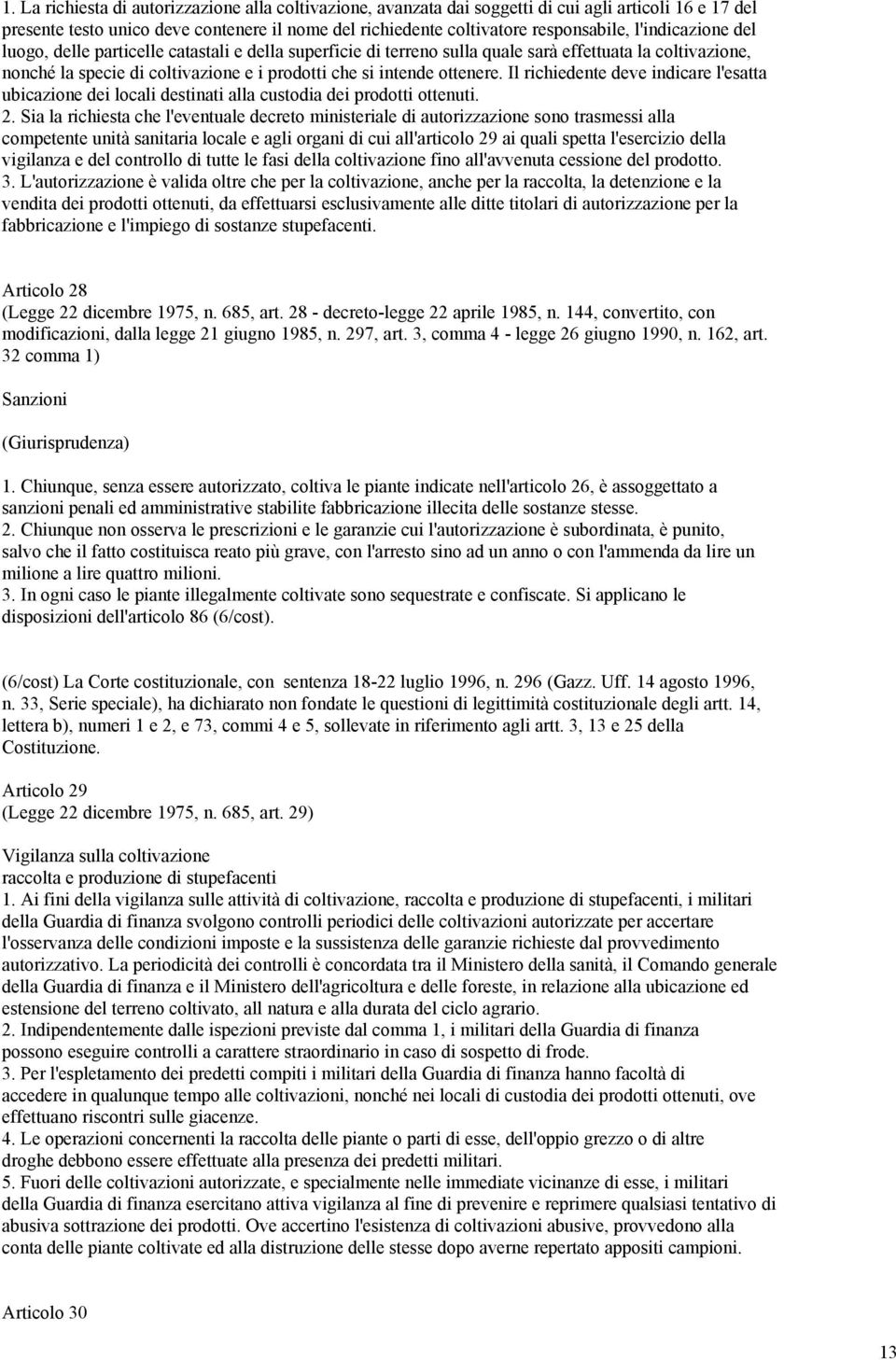 1. La richiesta di autorizzazione alla coltivazione, avanzata dai soggetti di cui agli articoli 16 e 17 del presente testo unico deve contenere il nome del richiedente coltivatore responsabile, l'indicazione del luogo, delle particelle catastali e della superficie di terreno sulla quale sarà effettuata la coltivazione, nonché la specie di coltivazione e i prodotti che si intende ottenere. Il richiedente deve indicare l'esatta ubicazione dei locali destinati alla custodia dei prodotti ottenuti.
2. Sia la richiesta che l'eventuale decreto ministeriale di autorizzazione sono trasmessi alla competente unità sanitaria locale e agli organi di cui all'articolo 29 ai quali spetta l'esercizio della vigilanza e del controllo di tutte le fasi della coltivazione fino all'avvenuta cessione del prodotto.
3. L'autorizzazione è valida oltre che per la coltivazione, anche per la raccolta, la detenzione e la vendita dei prodotti ottenuti, da effettuarsi esclusivamente alle ditte titolari di autorizzazione per la fabbricazione e l'impiego di sostanze stupefacenti.

Articolo 28
(Legge 22 dicembre 1975, n. 685, art. 28 - decreto-legge 22 aprile 1985, n. 144, convertito, con modificazioni, dalla legge 21 giugno 1985, n. 297, art. 3, comma 4 - legge 26 giugno 1990, n. 162, art. 32 comma 1)

Sanzioni

(Giurisprudenza)

1. Chiunque, senza essere autorizzato, coltiva le piante indicate nell'articolo 26, è assoggettato a sanzioni penali ed amministrative stabilite fabbricazione illecita delle sostanze stesse.
2. Chiunque non osserva le prescrizioni e le garanzie cui l'autorizzazione è subordinata, è punito, salvo che il fatto costituisca reato più grave, con l'arresto sino ad un anno o con l'ammenda da lire un milione a lire quattro milioni.
3. In ogni caso le piante illegalmente coltivate sono sequestrate e confiscate. Si applicano le disposizioni dell'articolo 86 (6/cost).

(6/cost) La Corte costituzionale, con sentenza 18-22 luglio 1996, n. 296 (Gazz. Uff. 14 agosto 1996, n. 33, Serie speciale), ha dichiarato non fondate le questioni di legittimità costituzionale degli artt. 14, lettera b), numeri 1 e 2, e 73, commi 4 e 5, sollevate in riferimento agli artt. 3, 13 e 25 della Costituzione.

Articolo 29
(Legge 22 dicembre 1975, n. 685, art. 29)

Vigilanza sulla coltivazione
raccolta e produzione di stupefacenti
1. Ai fini della vigilanza sulle attività di coltivazione, raccolta e produzione di stupefacenti, i militari della Guardia di finanza svolgono controlli periodici delle coltivazioni autorizzate per accertare l'osservanza delle condizioni imposte e la sussistenza delle garanzie richieste dal provvedimento autorizzativo. La periodicità dei controlli è concordata tra il Ministero della sanità, il Comando generale della Guardia di finanza e il Ministero dell'agricoltura e delle foreste, in relazione alla ubicazione ed estensione del terreno coltivato, all natura e alla durata del ciclo agrario.
2. Indipendentemente dalle ispezioni previste dal comma 1, i militari della Guardia di finanza possono eseguire controlli a carattere straordinario in caso di sospetto di frode.
3. Per l'espletamento dei predetti compiti i militari della Guardia di finanza hanno facoltà di accedere in qualunque tempo alle coltivazioni, nonché nei locali di custodia dei prodotti ottenuti, ove effettuano riscontri sulle giacenze.
4. Le operazioni concernenti la raccolta delle piante o parti di esse, dell'oppio grezzo o di altre droghe debbono essere effettuate alla presenza dei predetti militari.
5. Fuori delle coltivazioni autorizzate, e specialmente nelle immediate vicinanze di esse, i militari della Guardia di finanza esercitano attiva vigilanza al fine di prevenire e reprimere qualsiasi tentativo di abusiva sottrazione dei prodotti. Ove accertino l'esistenza di coltivazioni abusive, provvedono alla conta delle piante coltivate ed alla distruzione delle stesse dopo averne repertato appositi campioni.

Articolo 30

13